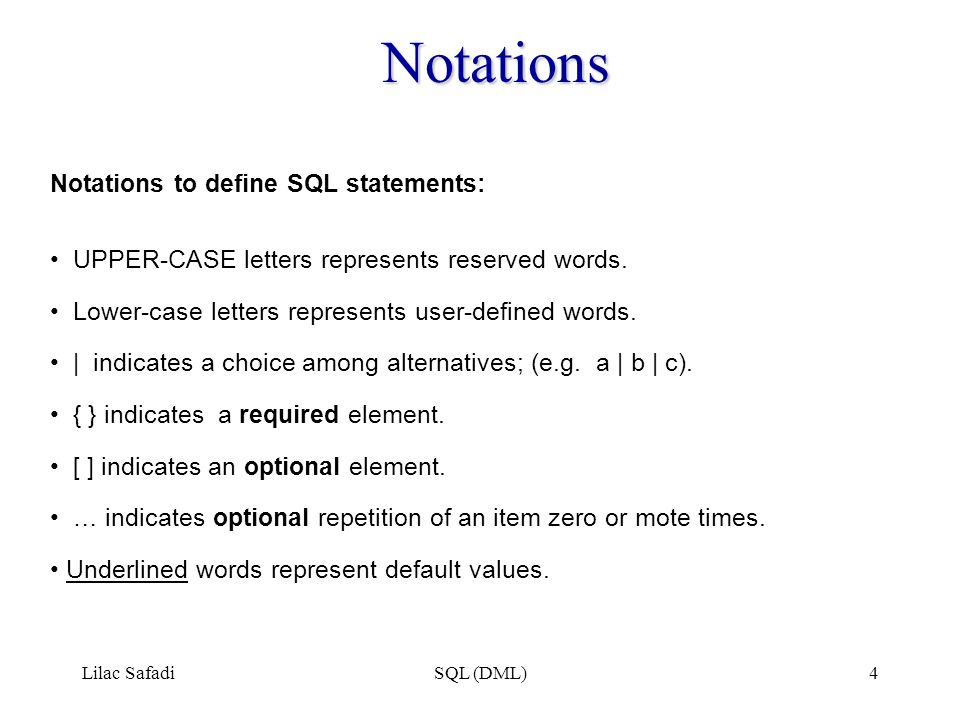 Notations

Notations to define SQL statements:

• UPPER-CASE letters represents reserved words.

• Lower-case letters represents user-defined words.

• | indicates a choice among alternatives; (e.g. a | b | c).

• { } indicates a required element.

• [ ] indicates an optional element.

• … indicates optional repetition of an item zero or mote times.

• Underlined words represent default values.

Lilac Safadi SQL (DML) 4